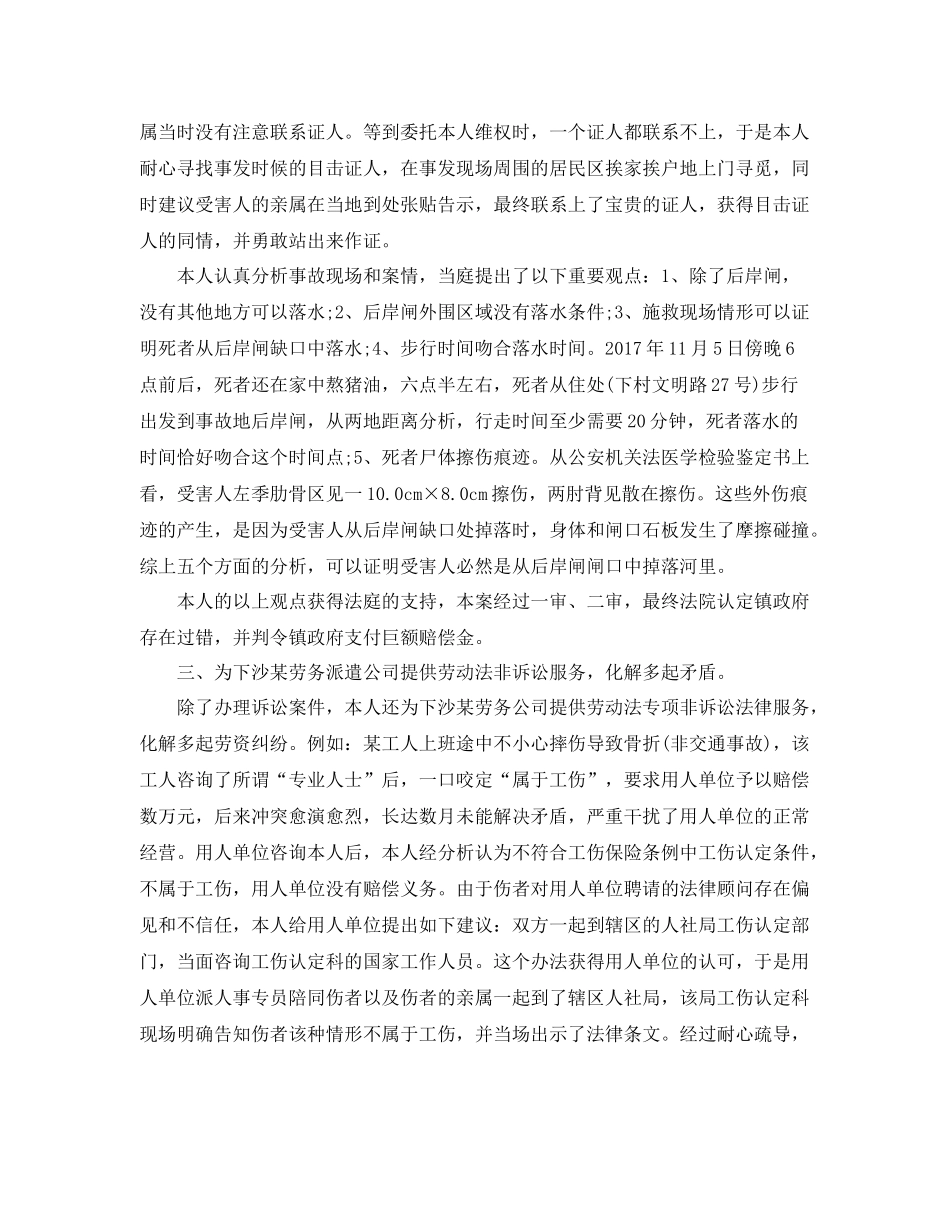 属当时没有注意联系证人。等到委托本人维权时，一个证人都联系不上，于是本人耐心寻找事发时候的目击证人，在事发现场周围的居民区挨家挨户地上门寻觅，同时建议受害人的亲属在当地到处张贴告示，最终联系上了宝贵的证人，获得目击证人的同情，并勇敢站出来作证。

本人认真分析事故现场和案情，当庭提出了以下重要观点：1、除了后岸闸，没有其他地方可以落水;2、后岸闸外围区域没有落水条件;3、施救现场情形可以证明死者从后岸闸缺口中落水;4、步行时间吻合落水时间。2017年11月5日傍晚6点前后，死者还在家中熬猪油，六点半左右，死者从住处(下村文明路27号)步行出发到事故地后岸闸，从两地距离分析，行走时间至少需要20分钟，死者落水的时间恰好吻合这个时间点;5、死者尸体擦伤痕迹。从公安机关法医学检验鉴定书上看，受害人左季肋骨区见一10.0cm×8.0cm擦伤，两肘背见散在擦伤。这些外伤痕迹的产生，是因为受害人从后岸闸缺口处掉落时，身体和闸口石板发生了摩擦碰撞。综上五个方面的分析，可以证明受害人必然是从后岸闸闸口中掉落河里。

本人的以上观点获得法庭的支持，本案经过一审、二审，最终法院认定镇政府存在过错，并判令镇政府支付巨额赔偿金。

三、为下沙某劳务派遣公司提供劳动法非诉讼服务，化解多起矛盾。

除了办理诉讼案件，本人还为下沙某劳务公司提供劳动法专项非诉讼法律服务，化解多起劳资纠纷。例如：某工人上班途中不小心摔伤导致骨折(非交通事故)，该工人咨询了所谓“专业人士”后，一口咬定“属于工伤”，要求用人单位予以赔偿数万元，后来冲突愈演愈烈，长达数月未能解决矛盾，严重干扰了用人单位的正常经营。用人单位咨询本人后，本人经分析认为不符合工伤保险条例中工伤认定条件，不属于工伤，用人单位没有赔偿义务。由于伤者对用人单位聘请的法律顾问存在偏见和不信任，本人给用人单位提出如下建议：双方一起到辖区的人社局工伤认定部门，当面咨询工伤认定科的国家工作人员。这个办法获得用人单位的认可，于是用人单位派人事专员陪同伤者以及伤者的亲属一起到了辖区人社局，该局工伤认定科现场明确告知伤者该种情形不属于工伤，并当场出示了法律条文。经过耐心疏导，